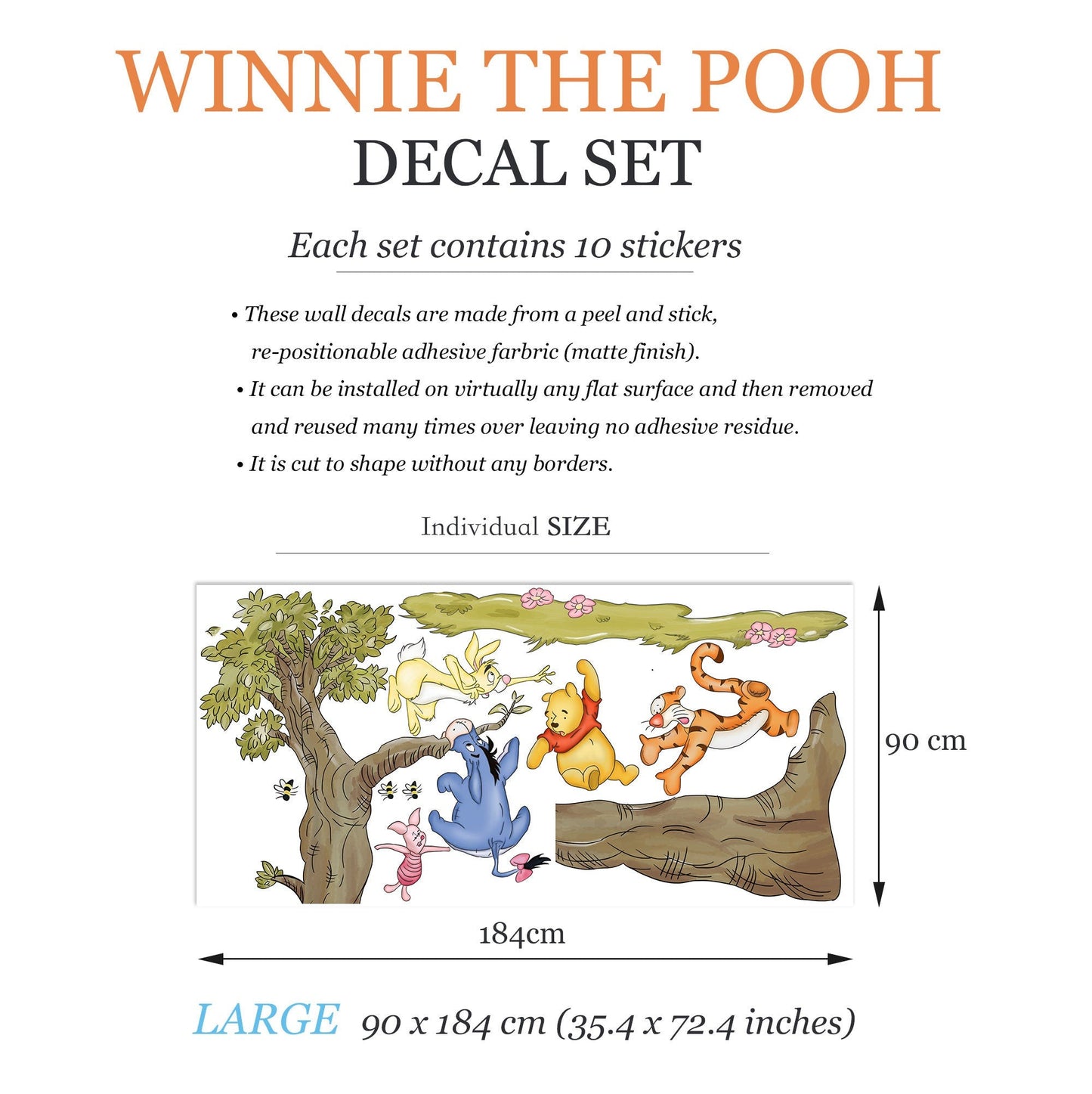 WINNIE THE POOH
DECAL SET

Each set contains 10 stickers

• These wall decals are made from a peel and stick, re-positionable adhesive farbric (matte finish).
• It can be installed on virtually any flat surface and then removed and reused many times over leaving no adhesive residue.
• It is cut to shape without any borders.

Individual SIZE

90 cm

184cm

LARGE 90 x 184 cm (35.4 x 72.4 inches)